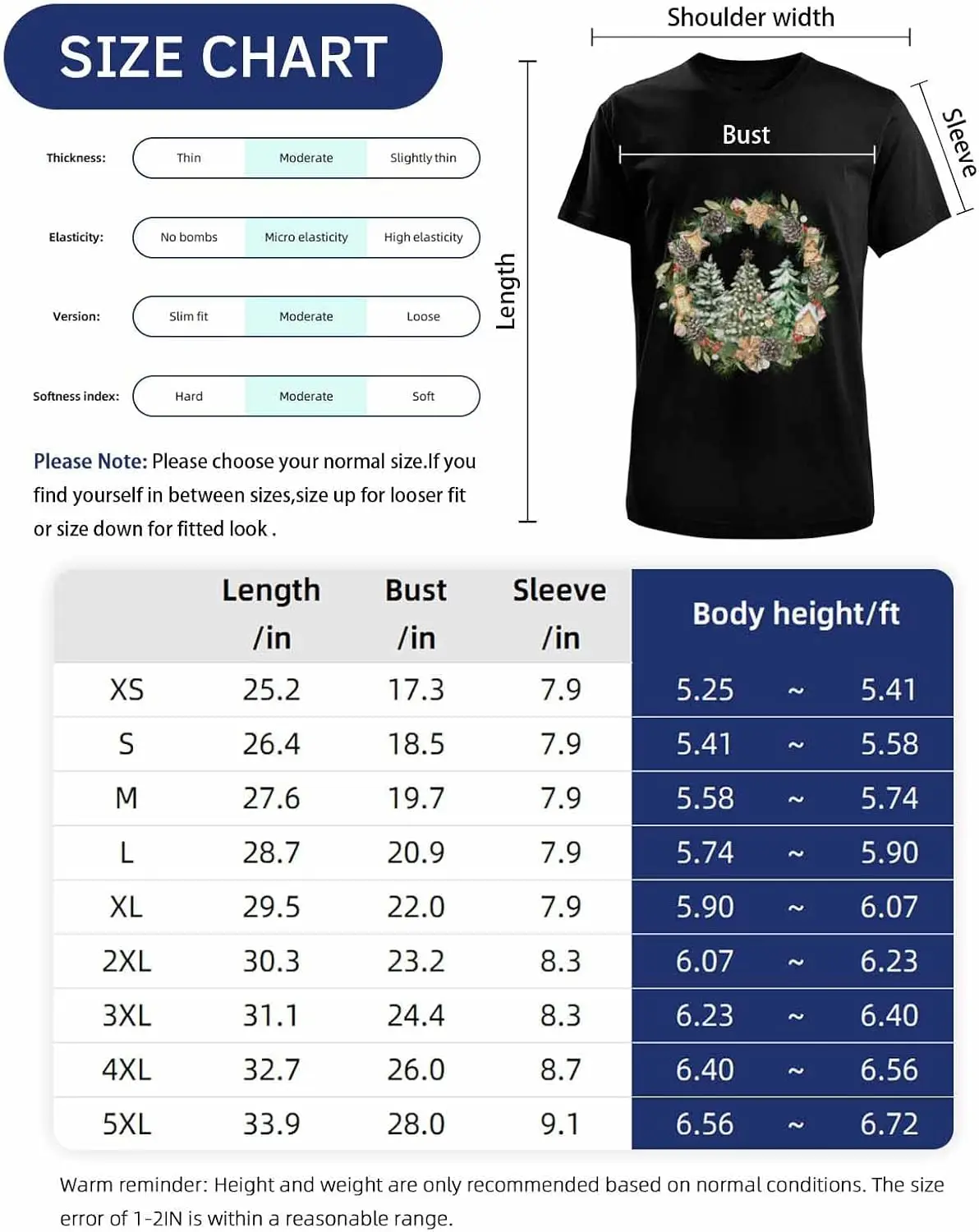 SIZE CHART

Thickness: Thin Moderate Slightly thin

Elasticity: No bombs Micro elasticity High elasticity

Version: Slim fit Moderate Loose

Softness index: Hard Moderate Soft

Please Note: Please choose your normal size.If you find yourself in between sizes,size up for looser fit or size down for fitted look .

Shoulder width

Bust

Sleeve

Length

| | Length /in | Bust /in | Sleeve /in | Body height/ft |
|---|---|---|---|---|
| XS | 25.2 | 17.3 | 7.9 | 5.25 ~ 5.41 |
| S | 26.4 | 18.5 | 7.9 | 5.41 ~ 5.58 |
| M | 27.6 | 19.7 | 7.9 | 5.58 ~ 5.74 |
| L | 28.7 | 20.9 | 7.9 | 5.74 ~ 5.90 |
| XL | 29.5 | 22.0 | 7.9 | 5.90 ~ 6.07 |
| 2XL | 30.3 | 23.2 | 8.3 | 6.07 ~ 6.23 |
| 3XL | 31.1 | 24.4 | 8.3 | 6.23 ~ 6.40 |
| 4XL | 32.7 | 26.0 | 8.7 | 6.40 ~ 6.56 |
| 5XL | 33.9 | 28.0 | 9.1 | 6.56 ~ 6.72 |

Warm reminder: Height and weight are only recommended based on normal conditions. The size error of 1-2IN is within a reasonable range.